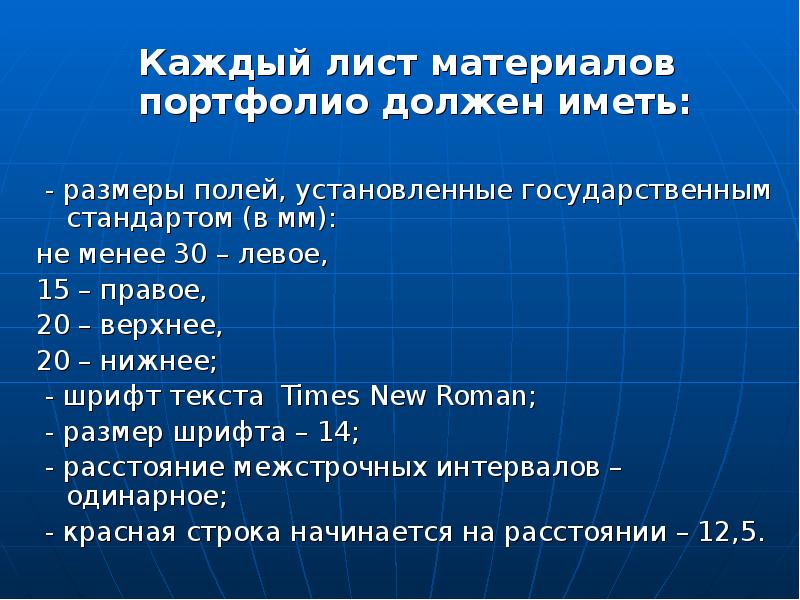 Каждый лист материалов портфолио должен иметь:

- размеры полей, установленные государственным стандартом (в мм):

не менее 30 – левое,

15 – правое,

20 – верхнее,

20 – нижнее;

- шрифт текста Times New Roman;

- размер шрифта – 14;

- расстояние межстрочных интервалов – одинарное;

- красная строка начинается на расстоянии – 12,5.